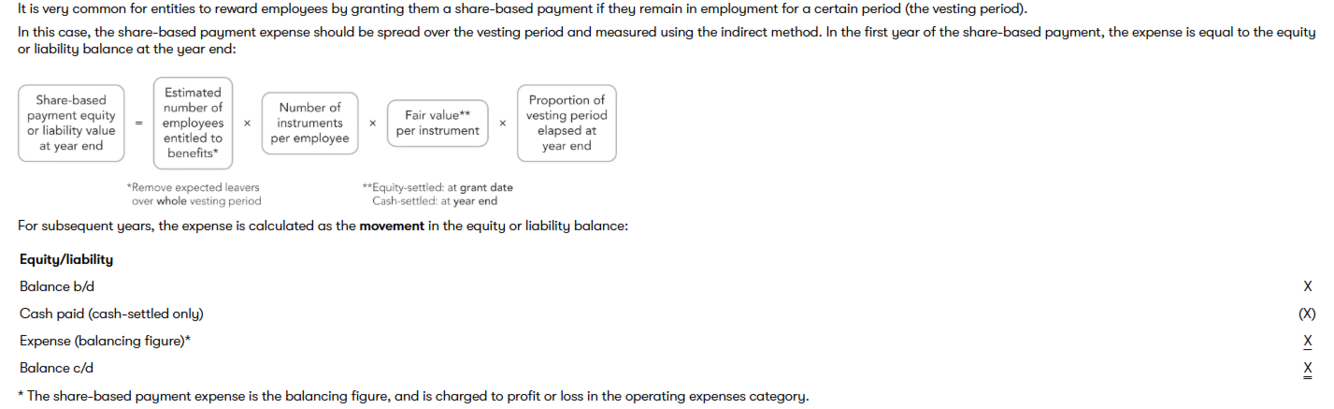 It is very common for entities to reward employees by granting them a share-based payment if they remain in employment for a certain period (the vesting period).

In this case, the share-based payment expense should be spread over the vesting period and measured using the indirect method. In the first year of the share-based payment, the expense is equal to the equity or liability balance at the year end:

Share-based payment equity or liability value at year end = Estimated number of employees entitled to benefits* × Number of instruments per employee × Fair value** per instrument × Proportion of vesting period elapsed at year end

*Remove expected leavers over whole vesting period

**Equity-settled: at grant date
Cash-settled: at year end

For subsequent years, the expense is calculated as the movement in the equity or liability balance:

| Equity/liability | |
|---|---|
| Balance b/d | X |
| Cash paid (cash-settled only) | (X) |
| Expense (balancing figure)* | X |
| Balance c/d | X |

* The share-based payment expense is the balancing figure, and is charged to profit or loss in the operating expenses category.